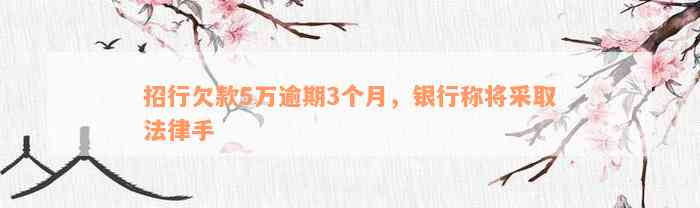 招行欠款5万逾期3个月，银行称将采取法律手